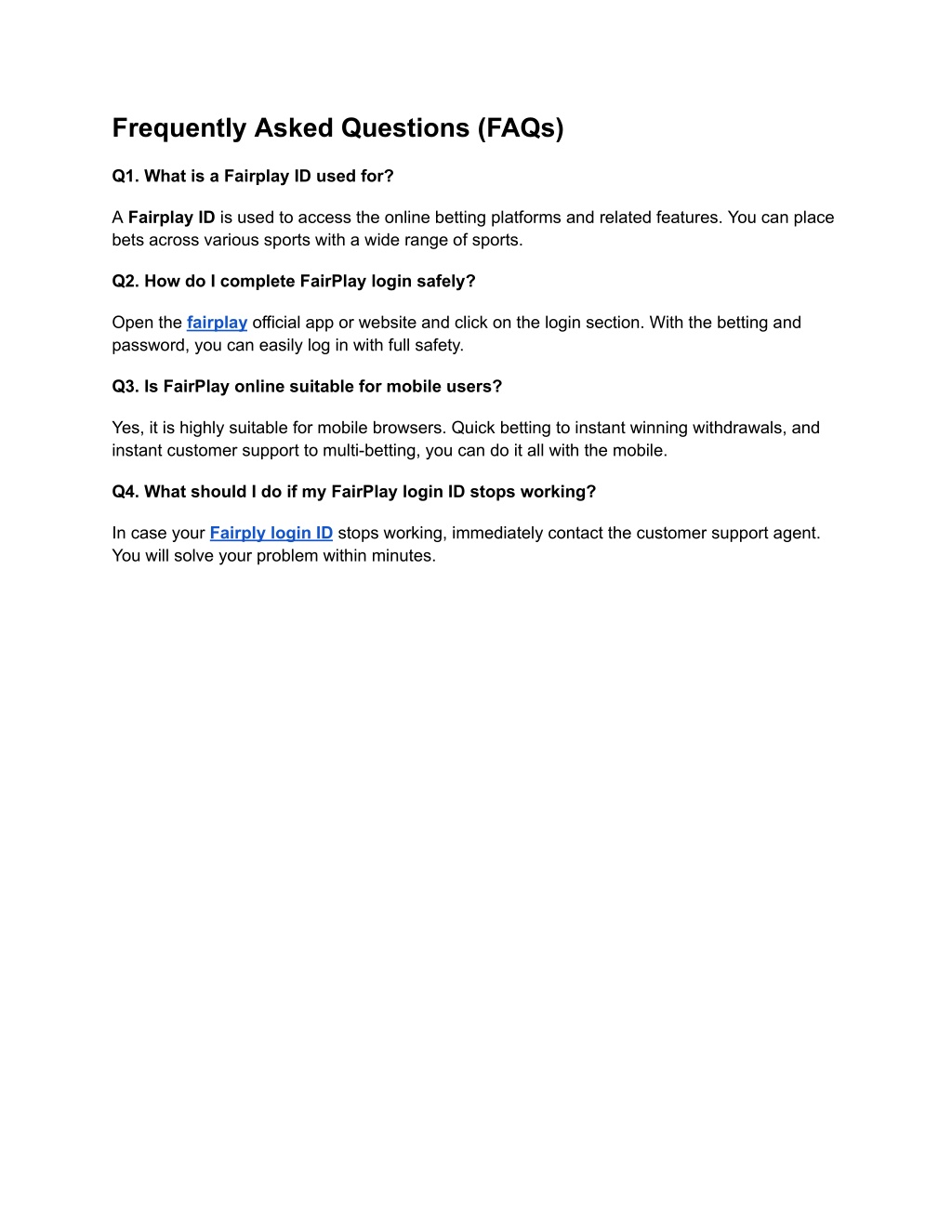 Frequently Asked Questions (FAQs)

Q1. What is a Fairplay ID used for?

A Fairplay ID is used to access the online betting platforms and related features. You can place bets across various sports with a wide range of sports.

Q2. How do I complete FairPlay login safely?

Open the fairplay official app or website and click on the login section. With the betting and password, you can easily log in with full safety.

Q3. Is FairPlay online suitable for mobile users?

Yes, it is highly suitable for mobile browsers. Quick betting to instant winning withdrawals, and instant customer support to multi-betting, you can do it all with the mobile.

Q4. What should I do if my FairPlay login ID stops working?

In case your Fairply login ID stops working, immediately contact the customer support agent. You will solve your problem within minutes.